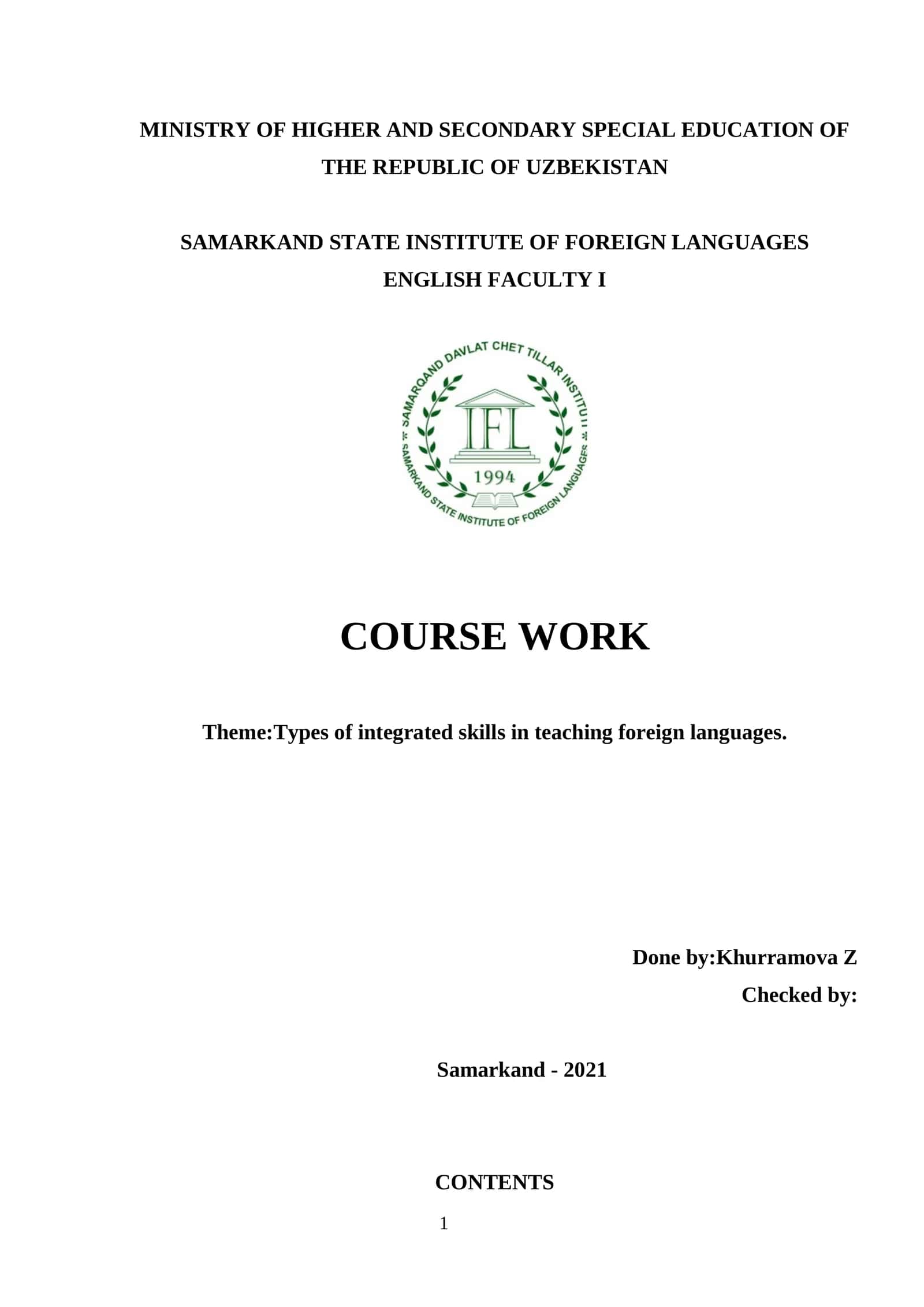 MINISTRY OF HIGHER AND SECONDARY SPECIAL EDUCATION OF THE REPUBLIC OF UZBEKISTAN

SAMARKAND STATE INSTITUTE OF FOREIGN LANGUAGES
ENGLISH FACULTY I

SAMARQAND DAVLAT CHET TILLAR INSTITUTI
IFL
1994
SAMARKAND STATE INSTITUTE OF FOREIGN LANGUAGES

COURSE WORK

Theme:Types of integrated skills in teaching foreign languages.

Done by:Khurramova Z
Checked by:

Samarkand - 2021

CONTENTS

1